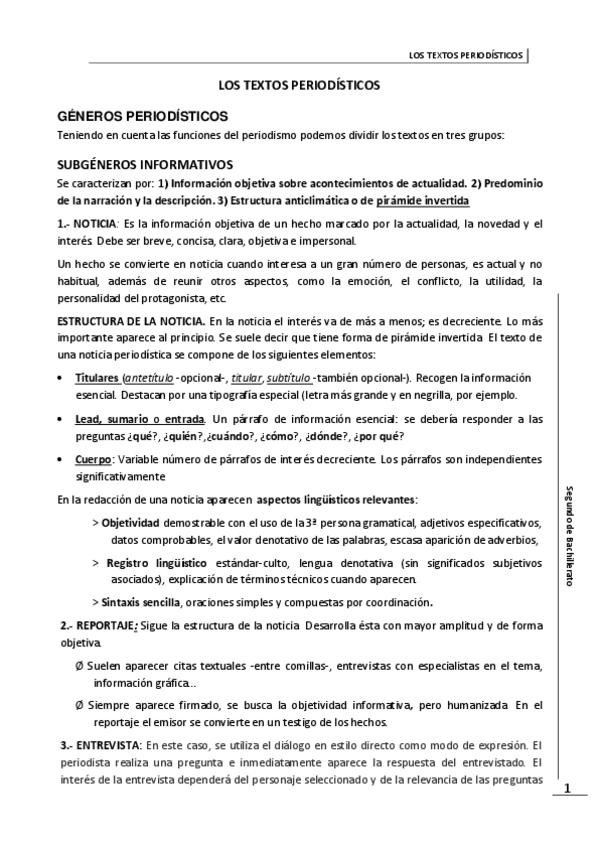 LOS TEXTOS PERIODÍSTICOS

LOS TEXTOS PERIODÍSTICOS

GÉNEROS PERIODÍSTICOS

Teniendo en cuenta las funciones del periodismo podemos dividir los textos en tres grupos:

SUBGÉNEROS INFORMATIVOS

Se caracterizan por: 1) Información objetiva sobre acontecimientos de actualidad. 2) Predominio de la narración y la descripción. 3) Estructura anticlimática o de pirámide invertida

1.- NOTICIA: Es la información objetiva de un hecho marcado por la actualidad, la novedad y el interés. Debe ser breve, concisa, clara, objetiva e impersonal.

Un hecho se convierte en noticia cuando interesa a un gran número de personas, es actual y no habitual, además de reunir otros aspectos, como la emoción, el conflicto, la utilidad, la personalidad del protagonista, etc.

ESTRUCTURA DE LA NOTICIA. En la noticia el interés va de más a menos; es decreciente. Lo más importante aparece al principio. Se suele decir que tiene forma de pirámide invertida. El texto de una noticia periodística se compone de los siguientes elementos:

• Titulares (antetítulo -opcional-, titular, subtítulo -también opcional-). Recogen la información esencial. Destacan por una tipografía especial (letra más grande y en negrilla, por ejemplo.

• Lead, sumario o entrada. Un párrafo de información esencial: se debería responder a las preguntas ¿qué?, ¿quién?,¿cuándo?, ¿cómo?, ¿dónde?, ¿por qué?

• Cuerpo: Variable número de párrafos de interés decreciente. Los párrafos son independientes significativamente

En la redacción de una noticia aparecen aspectos lingüísticos relevantes:

> Objetividad demostrable con el uso de la 3ª persona gramatical, adjetivos especificativos, datos comprobables, el valor denotativo de las palabras, escasa aparición de adverbios,

> Registro lingüístico estándar-culto, lengua denotativa (sin significados subjetivos asociados), explicación de términos técnicos cuando aparecen.

> Sintaxis sencilla, oraciones simples y compuestas por coordinación.

2.- REPORTAJE: Sigue la estructura de la noticia. Desarrolla ésta con mayor amplitud y de forma objetiva.

Ø Suelen aparecer citas textuales -entre comillas-, entrevistas con especialistas en el tema, información gráfica...

Ø Siempre aparece firmado, se busca la objetividad informativa, pero humanizada. En el reportaje el emisor se convierte en un testigo de los hechos.

3.- ENTREVISTA: En este caso, se utiliza el diálogo en estilo directo como modo de expresión. El periodista realiza una pregunta e inmediatamente aparece la respuesta del entrevistado. El interés de la entrevista dependerá del personaje seleccionado y de la relevancia de las preguntas

Segundo de Bachillerato

1